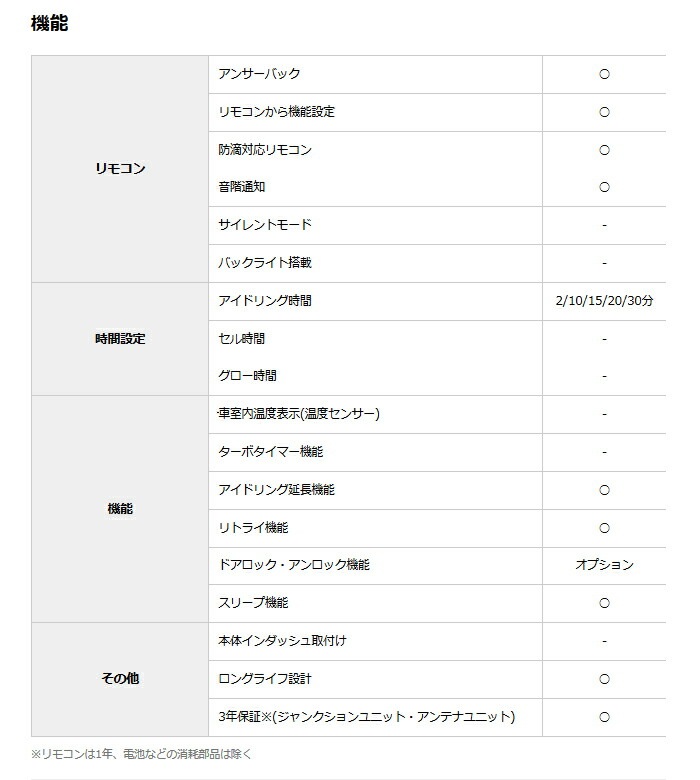 機能

| | | |
|---|---|---|
| リモコン | アンサーバック | ○ |
| | リモコンから機能設定 | ○ |
| | 防滴対応リモコン | ○ |
| | 音階通知 | ○ |
| | サイレントモード | - |
| | バックライト搭載 | - |
| 時間設定 | アイドリング時間 | 2/10/15/20/30分 |
| | セル時間 | - |
| | グロー時間 | - |
| 機能 | 車室内温度表示(温度センサー) | - |
| | ターボタイマー機能 | - |
| | アイドリング延長機能 | ○ |
| | リトライ機能 | ○ |
| | ドアロック・アンロック機能 | オプション |
| | スリープ機能 | ○ |
| その他 | 本体インダッシュ取付け | - |
| | ロングライフ設計 | ○ |
| | 3年保証※(ジャンクションユニット・アンテナユニット) | ○ |

※リモコンは1年、電池などの消耗部品は除く